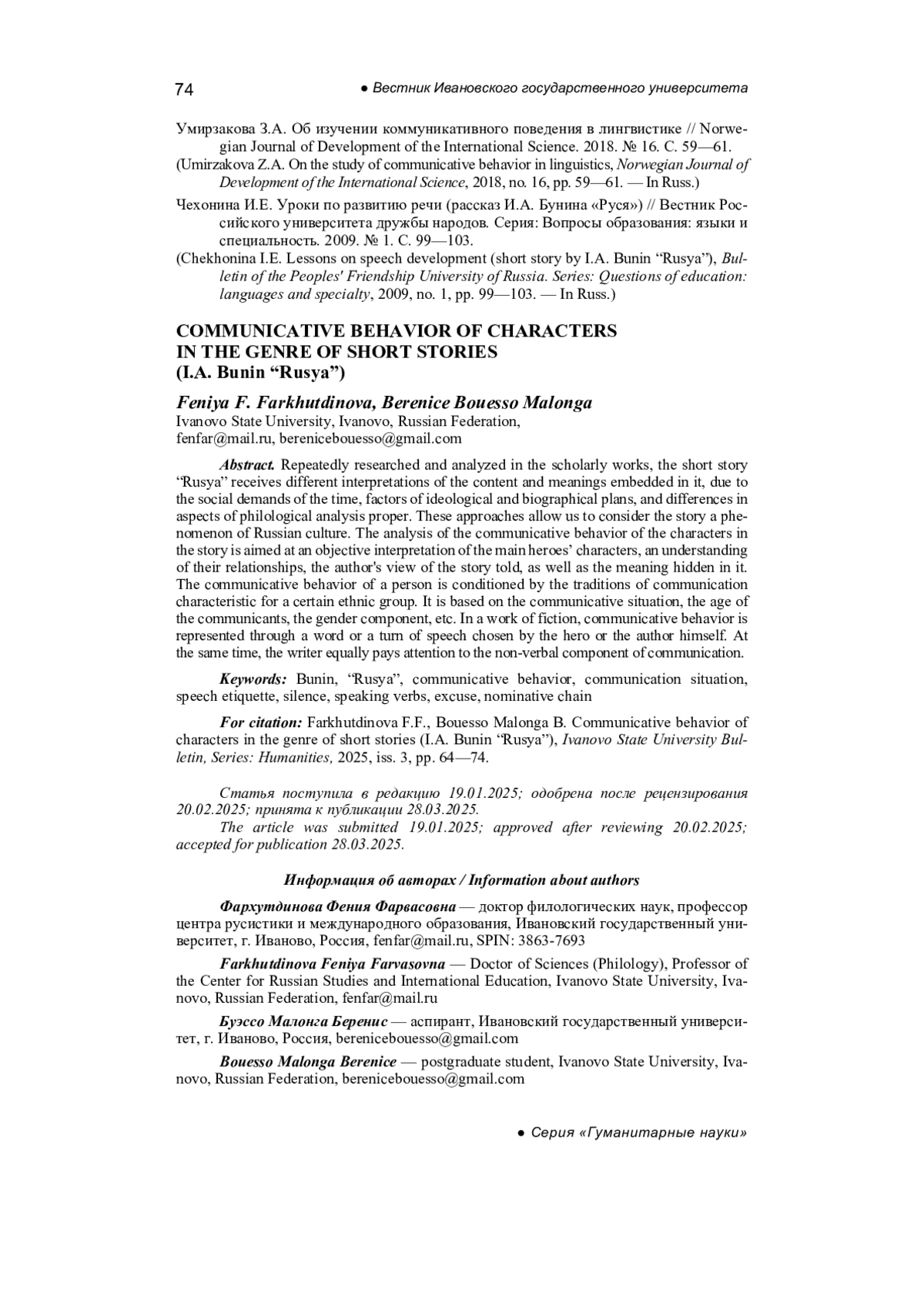 74 ● Вестник Ивановского государственного университета

Умирзакова З.А. Об изучении коммуникативного поведения в лингвистике // Norwegian Journal of Development of the International Science. 2018. № 16. С. 59—61.

(Umirzakova Z.A. On the study of communicative behavior in linguistics, Norwegian Journal of Development of the International Science, 2018, no. 16, pp. 59—61. — In Russ.)

Чехонина И.Е. Уроки по развитию речи (рассказ И.А. Бунина «Руся») // Вестник Российского университета дружбы народов. Серия: Вопросы образования: языки и специальность. 2009. № 1. С. 99—103.

(Chekhonina I.E. Lessons on speech development (short story by I.A. Bunin “Rusya”), Bulletin of the Peoples' Friendship University of Russia. Series: Questions of education: languages and specialty, 2009, no. 1, pp. 99—103. — In Russ.)

COMMUNICATIVE BEHAVIOR OF CHARACTERS IN THE GENRE OF SHORT STORIES (I.A. Bunin “Rusya”)

Feniya F. Farkhutdinova, Berenice Bouesso Malonga
Ivanovo State University, Ivanovo, Russian Federation,
fenfar@mail.ru, berenicebouesso@gmail.com

Abstract. Repeatedly researched and analyzed in the scholarly works, the short story “Rusya” receives different interpretations of the content and meanings embedded in it, due to the social demands of the time, factors of ideological and biographical plans, and differences in aspects of philological analysis proper. These approaches allow us to consider the story a phenomenon of Russian culture. The analysis of the communicative behavior of the characters in the story is aimed at an objective interpretation of the main heroes’ characters, an understanding of their relationships, the author's view of the story told, as well as the meaning hidden in it. The communicative behavior of a person is conditioned by the traditions of communication characteristic for a certain ethnic group. It is based on the communicative situation, the age of the communicants, the gender component, etc. In a work of fiction, communicative behavior is represented through a word or a turn of speech chosen by the hero or the author himself. At the same time, the writer equally pays attention to the non-verbal component of communication.

Keywords: Bunin, “Rusya”, communicative behavior, communication situation, speech etiquette, silence, speaking verbs, excuse, nominative chain

For citation: Farkhutdinova F.F., Bouesso Malonga B. Communicative behavior of characters in the genre of short stories (I.A. Bunin “Rusya”), Ivanovo State University Bulletin, Series: Humanities, 2025, iss. 3, pp. 64—74.

Статья поступила в редакцию 19.01.2025; одобрена после рецензирования 20.02.2025; принята к публикации 28.03.2025.
The article was submitted 19.01.2025; approved after reviewing 20.02.2025; accepted for publication 28.03.2025.

Информация об авторах / Information about authors

Фархутдинова Фения Фарвасовна — доктор филологических наук, профессор центра русистики и международного образования, Ивановский государственный университет, г. Иваново, Россия, fenfar@mail.ru, SPIN: 3863-7693

Farkhutdinova Feniya Farvasovna — Doctor of Sciences (Philology), Professor of the Center for Russian Studies and International Education, Ivanovo State University, Ivanovo, Russian Federation, fenfar@mail.ru

Буэссо Малонга Беренис — аспирант, Ивановский государственный университет, г. Иваново, Россия, berenicebouesso@gmail.com

Bouesso Malonga Berenice — postgraduate student, Ivanovo State University, Ivanovo, Russian Federation, berenicebouesso@gmail.com

● Серия «Гуманитарные науки»